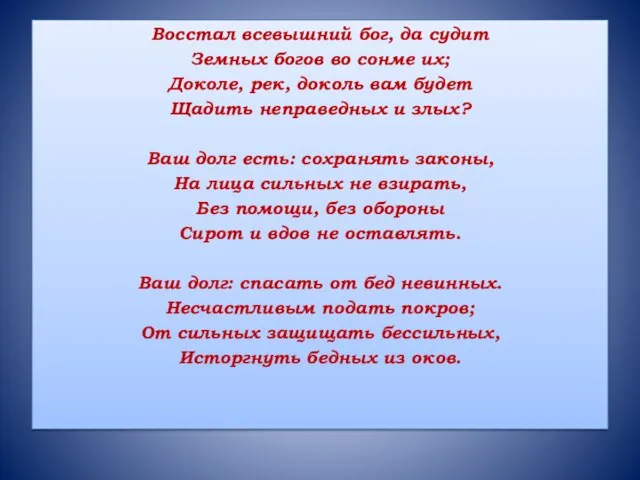 Восстал всевышний бог, да судит
Земных богов во сонме их;
Доколе, рек, доколь вам будет
Щадить неправедных и злых?

Ваш долг есть: сохранять законы,
На лица сильных не взирать,
Без помощи, без обороны
Сирот и вдов не оставлять.

Ваш долг: спасать от бед невинных.
Несчастливым подать покров;
От сильных защищать бессильных,
Исторгнуть бедных из оков.